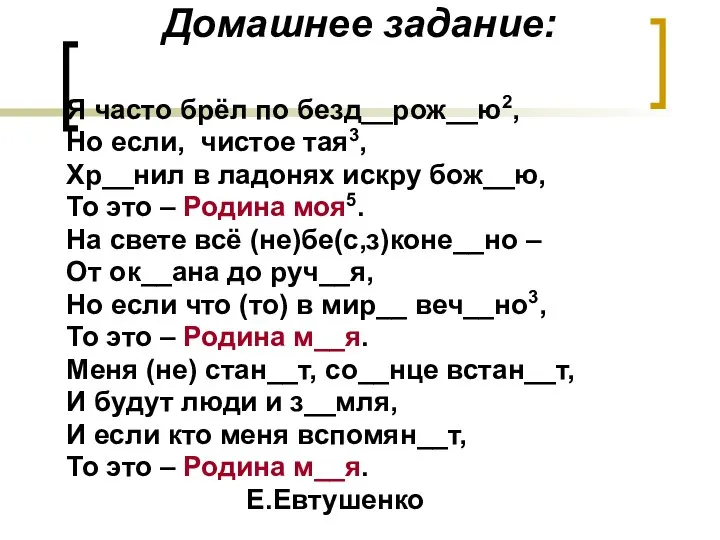 Домашнее задание:

Я часто брёл по безд__рож__ю$^2$,
Но если, чистое тая$^3$,
Хр__нил в ладонях искру бож__ю,
То это – Родина моя$^5$.
На свете всё (не)бе(с,з)коне__но –
От ок__ана до руч__я,
Но если что (то) в мир__ веч__но$^3$,
То это – Родина м__я.
Меня (не) стан__т, со__нце встан__т,
И будут люди и з__мля,
И если кто меня вспомян__т,
То это – Родина м__я.
Е.Евтушенко